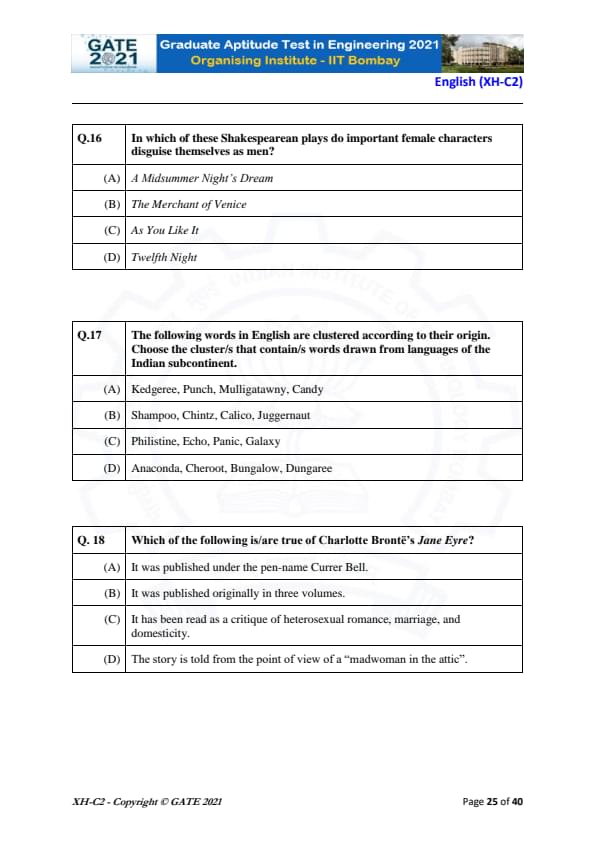 GATE 2021 Graduate Aptitude Test in Engineering 2021
Organising Institute - IIT Bombay

English (XH-C2)

| Q.16 | In which of these Shakespearean plays do important female characters disguise themselves as men? |
|---|---|
| (A) | A Midsummer Night's Dream |
| (B) | The Merchant of Venice |
| (C) | As You Like It |
| (D) | Twelfth Night |

| Q.17 | The following words in English are clustered according to their origin. Choose the cluster/s that contain/s words drawn from languages of the Indian subcontinent. |
|---|---|
| (A) | Kedgeree, Punch, Mulligatawny, Candy |
| (B) | Shampoo, Chintz, Calico, Juggernaut |
| (C) | Philistine, Echo, Panic, Galaxy |
| (D) | Anaconda, Cheroot, Bungalow, Dungaree |

| Q. 18 | Which of the following is/are true of Charlotte Brontë's Jane Eyre? |
|---|---|
| (A) | It was published under the pen-name Currer Bell. |
| (B) | It was published originally in three volumes. |
| (C) | It has been read as a critique of heterosexual romance, marriage, and domesticity. |
| (D) | The story is told from the point of view of a "madwoman in the attic". |

XH-C2 - Copyright © GATE 2021

Page 25 of 40